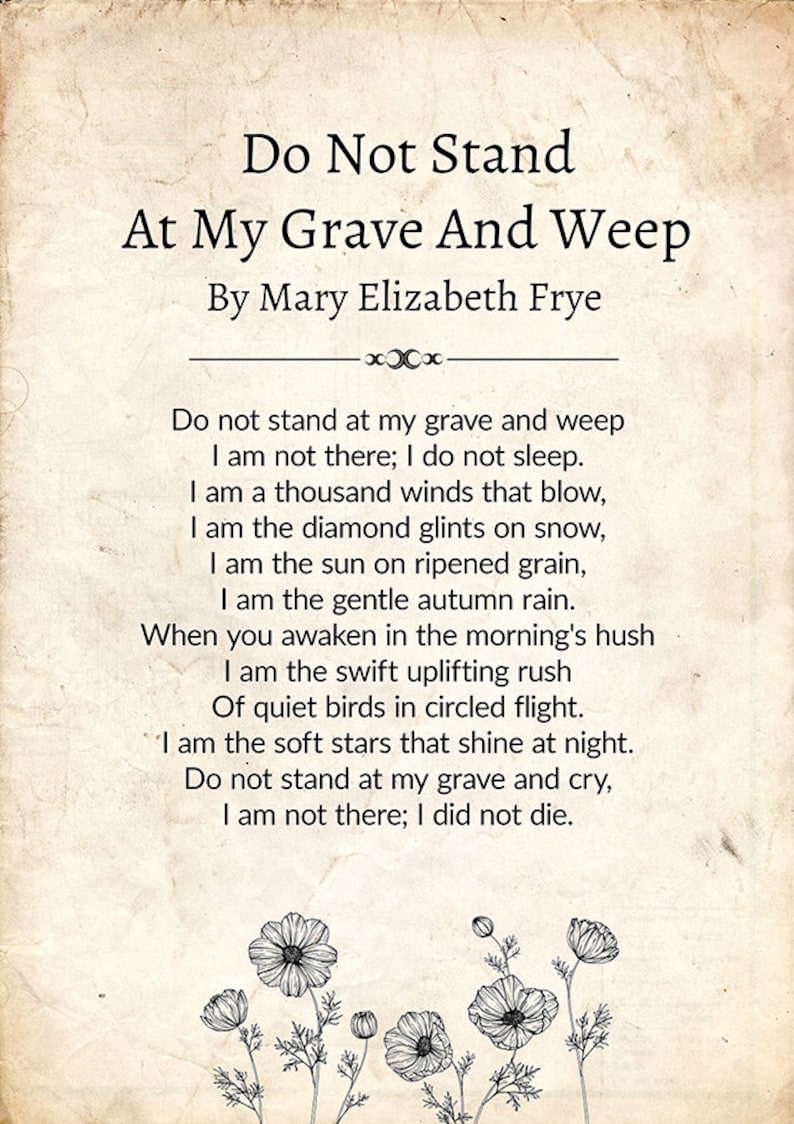 Do Not Stand
At My Grave And Weep
By Mary Elizabeth Frye

Do not stand at my grave and weep
I am not there; I do not sleep.
I am a thousand winds that blow,
I am the diamond glints on snow,
I am the sun on ripened grain,
I am the gentle autumn rain.
When you awaken in the morning's hush
I am the swift uplifting rush
Of quiet birds in circled flight.
I am the soft stars that shine at night.
Do not stand at my grave and cry,
I am not there; I did not die.